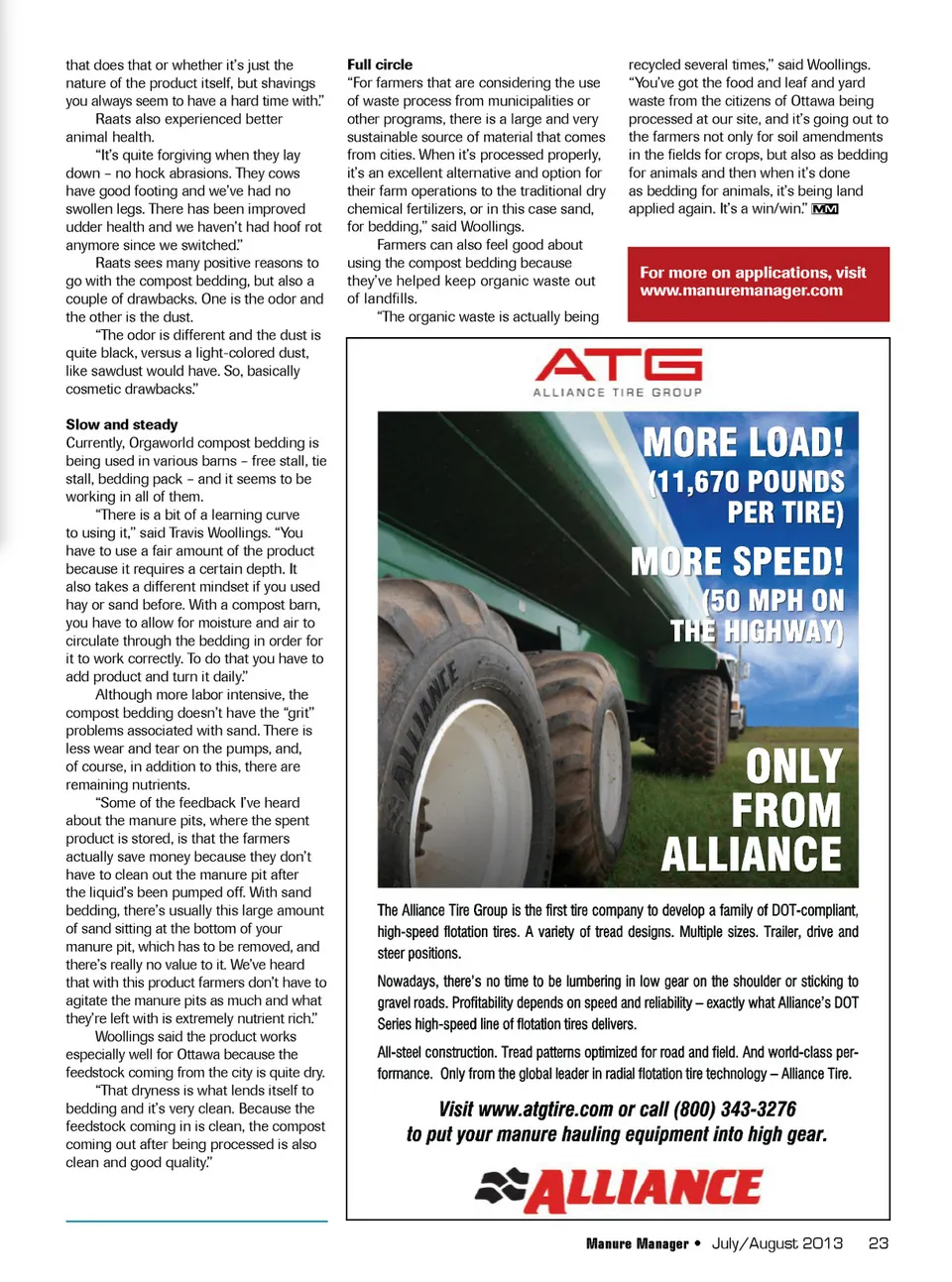 that does that or whether it's just the nature of the product itself, but shavings you always seem to have a hard time with."

Raats also experienced better animal health.

"It's quite forgiving when they lay down – no hock abrasions. They cows have good footing and we've had no swollen legs. There has been improved udder health and we haven't had hoof rot anymore since we switched."

Raats sees many positive reasons to go with the compost bedding, but also a couple of drawbacks. One is the odor and the other is the dust.

"The odor is different and the dust is quite black, versus a light-colored dust, like sawdust would have. So, basically cosmetic drawbacks."

Slow and steady
Currently, Orgaworld compost bedding is being used in various barns – free stall, tie stall, bedding pack – and it seems to be working in all of them.

"There is a bit of a learning curve to using it," said Travis Woollings. "You have to use a fair amount of the product because it requires a certain depth. It also takes a different mindset if you used hay or sand before. With a compost barn, you have to allow for moisture and air to circulate through the bedding in order for it to work correctly. To do that you have to add product and turn it daily."

Although more labor intensive, the compost bedding doesn't have the "grit" problems associated with sand. There is less wear and tear on the pumps, and, of course, in addition to this, there are remaining nutrients.

"Some of the feedback I've heard about the manure pits, where the spent product is stored, is that the farmers actually save money because they don't have to clean out the manure pit after the liquid's been pumped off. With sand bedding, there's usually this large amount of sand sitting at the bottom of your manure pit, which has to be removed, and there's really no value to it. We've heard that with this product farmers don't have to agitate the manure pits as much and what they're left with is extremely nutrient rich."

Woollings said the product works especially well for Ottawa because the feedstock coming from the city is quite dry.

"That dryness is what lends itself to bedding and it's very clean. Because the feedstock coming in is clean, the compost coming out after being processed is also clean and good quality."

Full circle
"For farmers that are considering the use of waste process from municipalities or other programs, there is a large and very sustainable source of material that comes from cities. When it's processed properly, it's an excellent alternative and option for their farm operations to the traditional dry chemical fertilizers, or in this case sand, for bedding," said Woollings.

Farmers can also feel good about using the compost bedding because they've helped keep organic waste out of landfills.

"The organic waste is actually being recycled several times," said Woollings. "You've got the food and leaf and yard waste from the citizens of Ottawa being processed at our site, and it's going out to the farmers not only for soil amendments in the fields for crops, but also as bedding for animals and then when it's done as bedding for animals, it's being land applied again. It's a win/win." MM

For more on applications, visit www.manuremanager.com

ATG
ALLIANCE TIRE GROUP

MORE LOAD! (11,670 POUNDS PER TIRE)

MORE SPEED! (50 MPH ON THE HIGHWAY)

ALLIANCE

ONLY FROM ALLIANCE

The Alliance Tire Group is the first tire company to develop a family of DOT-compliant, high-speed flotation tires. A variety of tread designs. Multiple sizes. Trailer, drive and steer positions.

Nowadays, there's no time to be lumbering in low gear on the shoulder or sticking to gravel roads. Profitability depends on speed and reliability – exactly what Alliance's DOT Series high-speed line of flotation tires delivers.

All-steel construction. Tread patterns optimized for road and field. And world-class performance. Only from the global leader in radial flotation tire technology – Alliance Tire.

Visit www.atgtire.com or call (800) 343-3276 to put your manure hauling equipment into high gear.

ALLIANCE

Manure Manager • July/August 2013 23